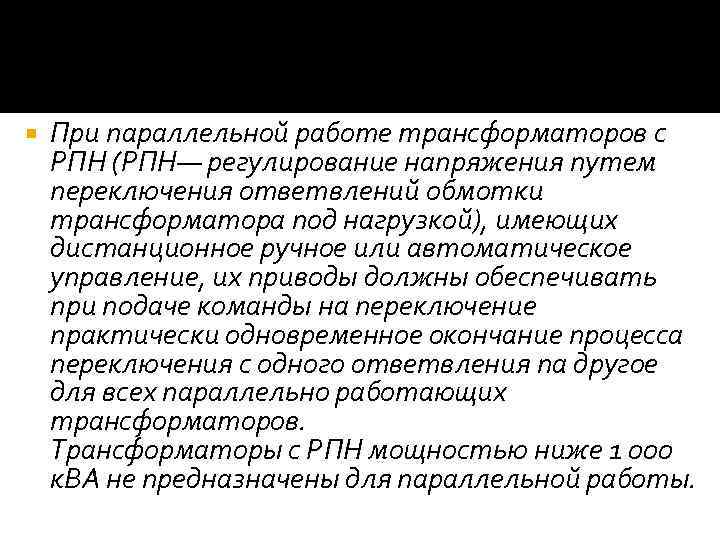 • При параллельной работе трансформаторов с РПН (РПН— регулирование напряжения путем переключения ответвлений обмотки трансформатора под нагрузкой), имеющих дистанционное ручное или автоматическое управление, их приводы должны обеспечивать при подаче команды на переключение практически одновременное окончание процесса переключения с одного ответвления па другое для всех параллельно работающих трансформаторов.
Трансформаторы с РПН мощностью ниже 1 000 кВА не предназначены для параллельной работы.